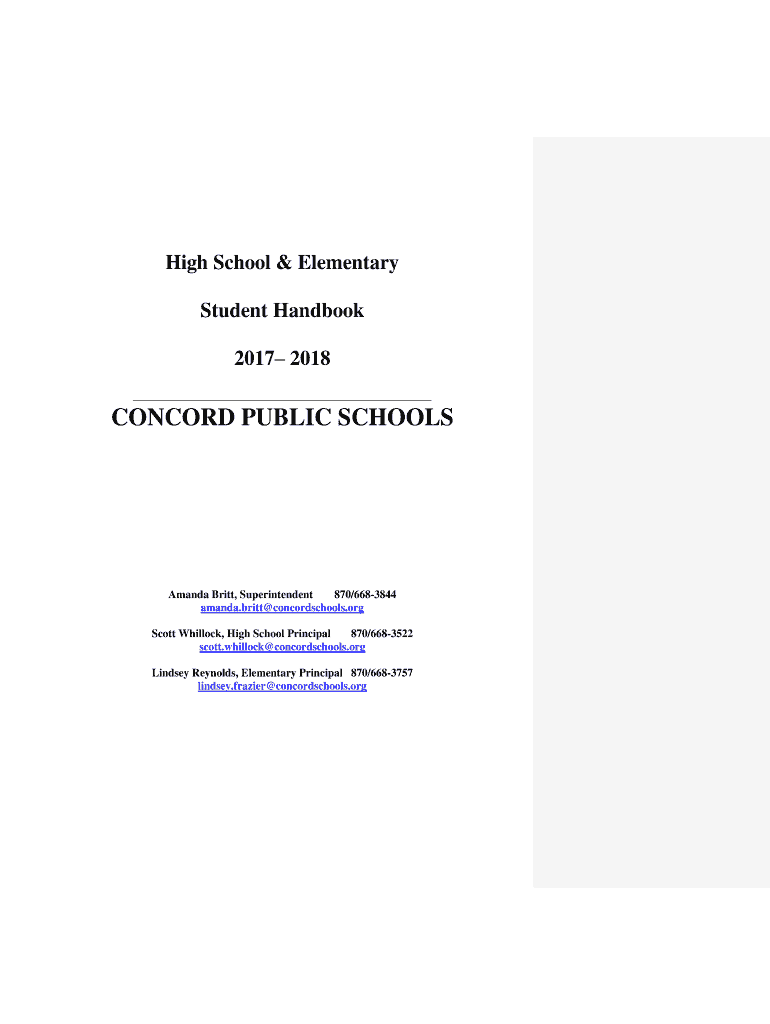 High School & Elementary

Student Handbook

2017– 2018

CONCORD PUBLIC SCHOOLS

Amanda Britt, Superintendent 870/668-3844
amanda.britt@concordschools.org

Scott Whillock, High School Principal 870/668-3522
scott.whillock@concordschools.org

Lindsey Reynolds, Elementary Principal 870/668-3757
lindsey.frazier@concordschools.org